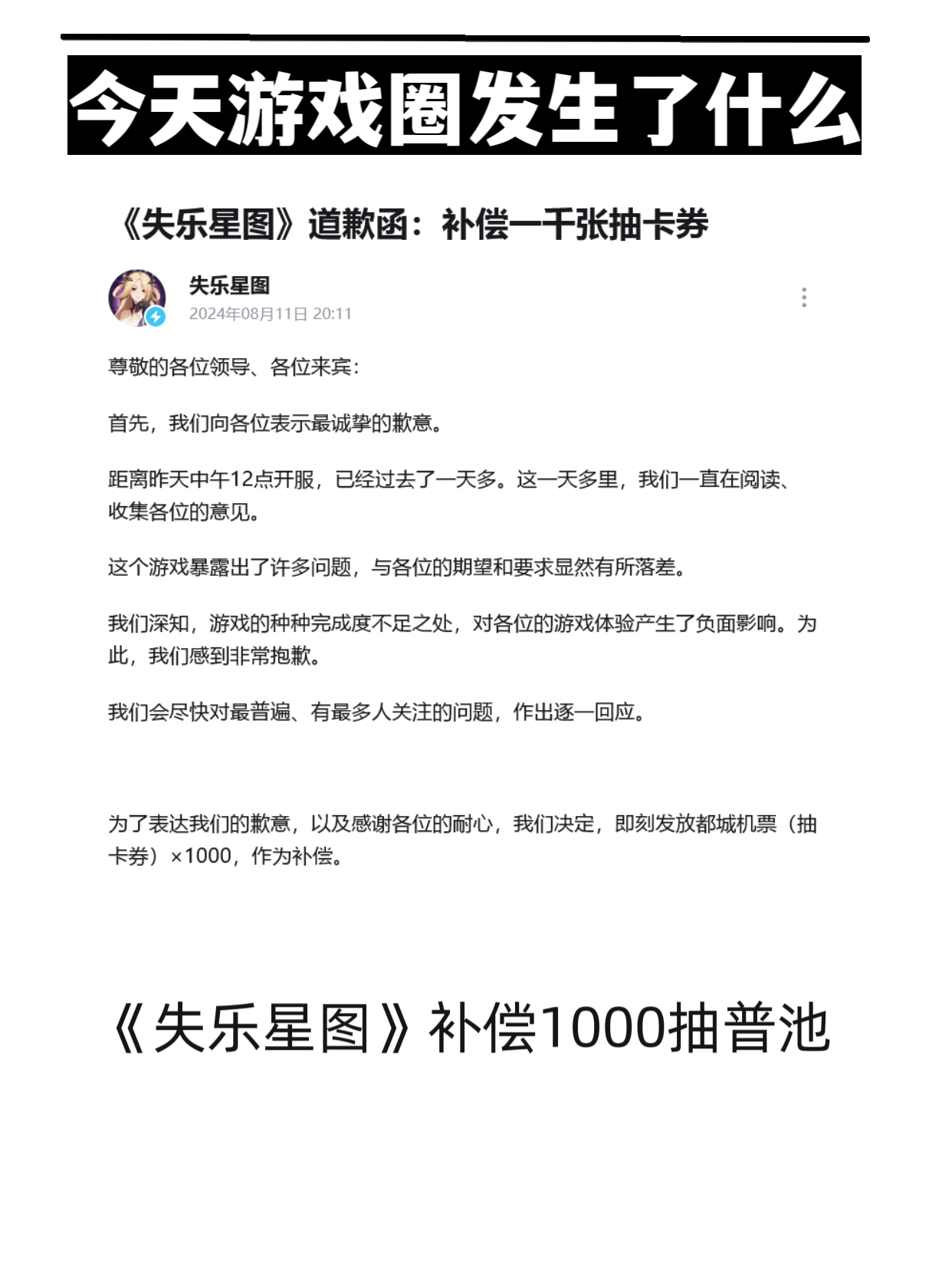 今天游戏圈发生了什么

《失乐星图》道歉函：补偿一千张抽卡券

失乐星图
2024年08月11日 20:11

尊敬的各位领导、各位来宾：

首先，我们向各位表示最诚挚的歉意。

距离昨天中午12点开服，已经过去了一天多。这一天多里，我们一直在阅读、收集各位的意见。

这个游戏暴露出了许多问题，与各位的期望和要求显然有所落差。

我们深知，游戏的种种完成度不足之处，对各位的游戏体验产生了负面影响。为此，我们感到非常抱歉。

我们会尽快对最普遍、有最多人关注的问题，作出逐一回应。

为了表达我们的歉意，以及感谢各位的耐心，我们决定，即刻发放都城机票（抽卡券）×1000，作为补偿。

《失乐星图》补偿1000抽普池